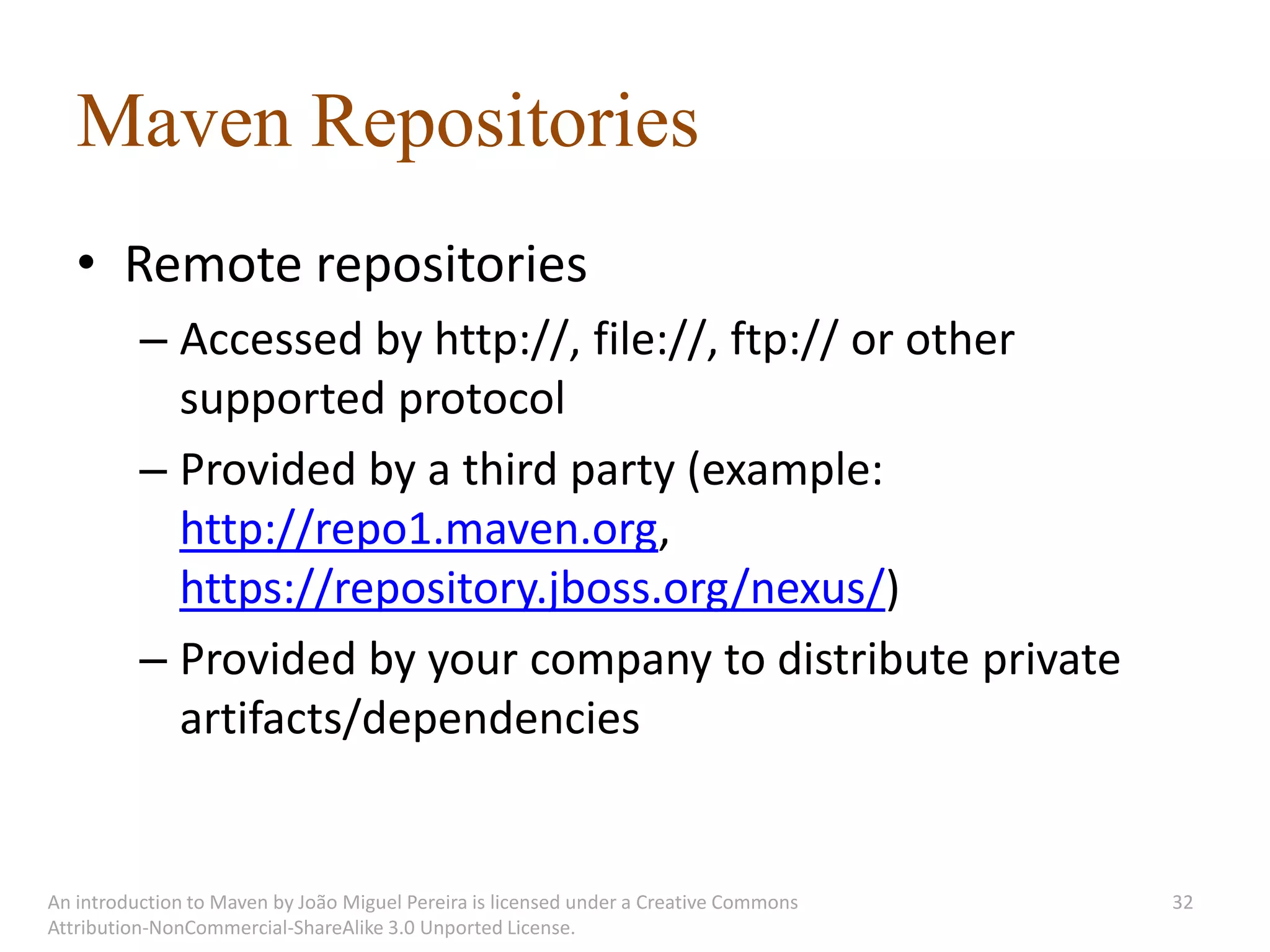 Maven Repositories

• Remote repositories

– Accessed by http://, file://, ftp:// or other supported protocol

– Provided by a third party (example: http://repo1.maven.org, https://repository.jboss.org/nexus/)

– Provided by your company to distribute private artifacts/dependencies

An introduction to Maven by João Miguel Pereira is licensed under a Creative Commons Attribution-NonCommercial-ShareAlike 3.0 Unported License.

32